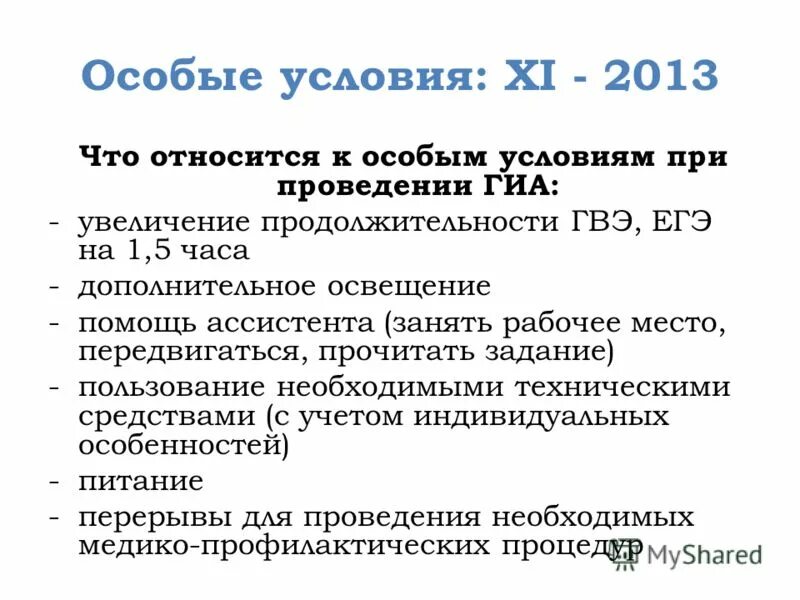 Особые условия: XI - 2013

Что относится к особым условиям при проведении ГИА:

- увеличение продолжительности ГВЭ, ЕГЭ на 1,5 часа
- дополнительное освещение
- помощь ассистента (занять рабочее место, передвигаться, прочитать задание)
- пользование необходимыми техническими средствами (с учетом индивидуальных особенностей)
- питание
- перерывы для проведения необходимых медико-профилактических процедур

MyShared